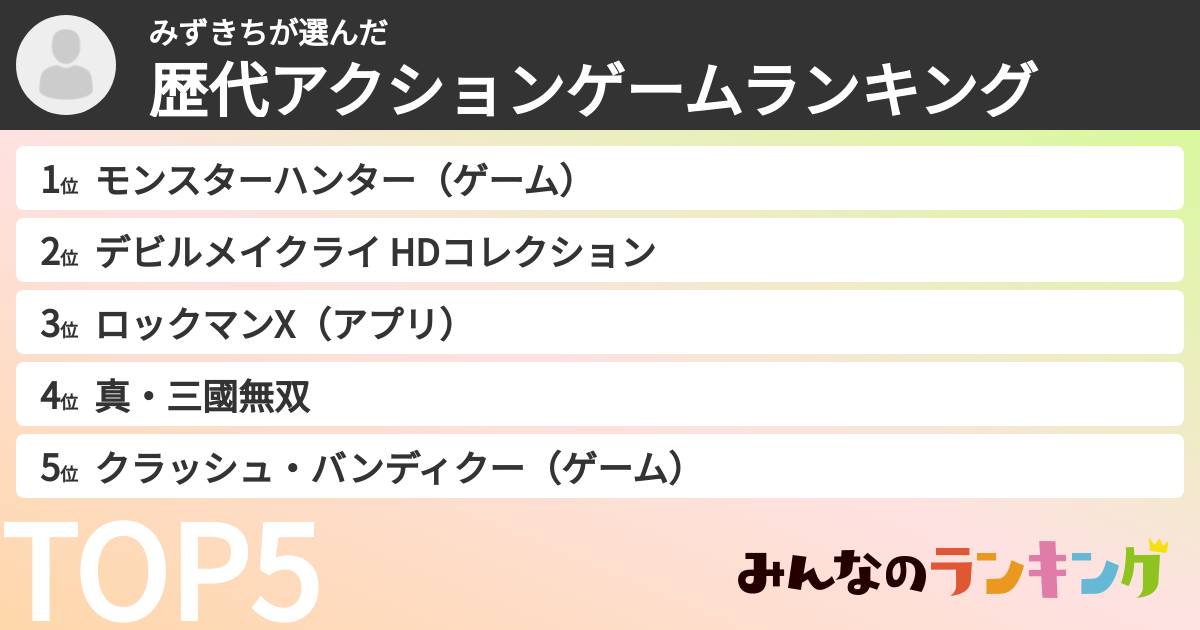 みずきちが選んだ
歴代アクションゲームランキング

1位 モンスターハンター（ゲーム）
2位 デビルメイクライ HDコレクション
3位 ロックマンX（アプリ）
4位 真・三國無双
5位 クラッシュ・バンディクー（ゲーム）

TOP5

みんなのランキング